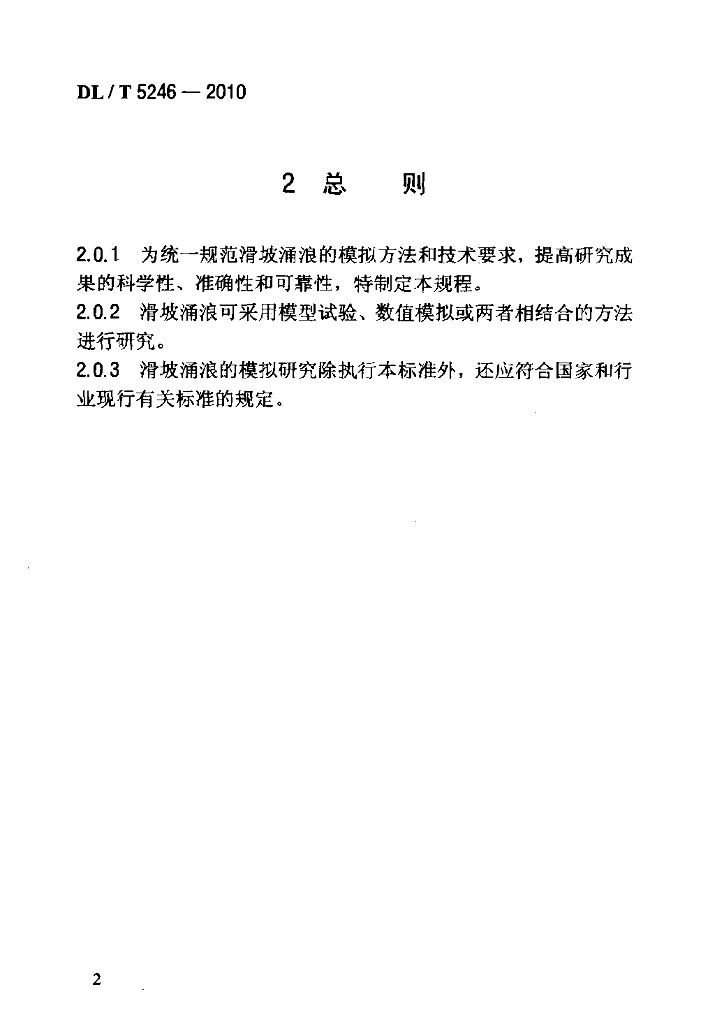 DL / T 5246 — 2010

2 总 则

2.0.1 为统一规范滑坡涌浪的模拟方法和技术要求，提高研究成果的科学性、准确性和可靠性，特制定本规程。

2.0.2 滑坡涌浪可采用模型试验、数值模拟或两者相结合的方法进行研究。

2.0.3 滑坡涌浪的模拟研究除执行本标准外，还应符合国家和行业现行有关标准的规定。

2